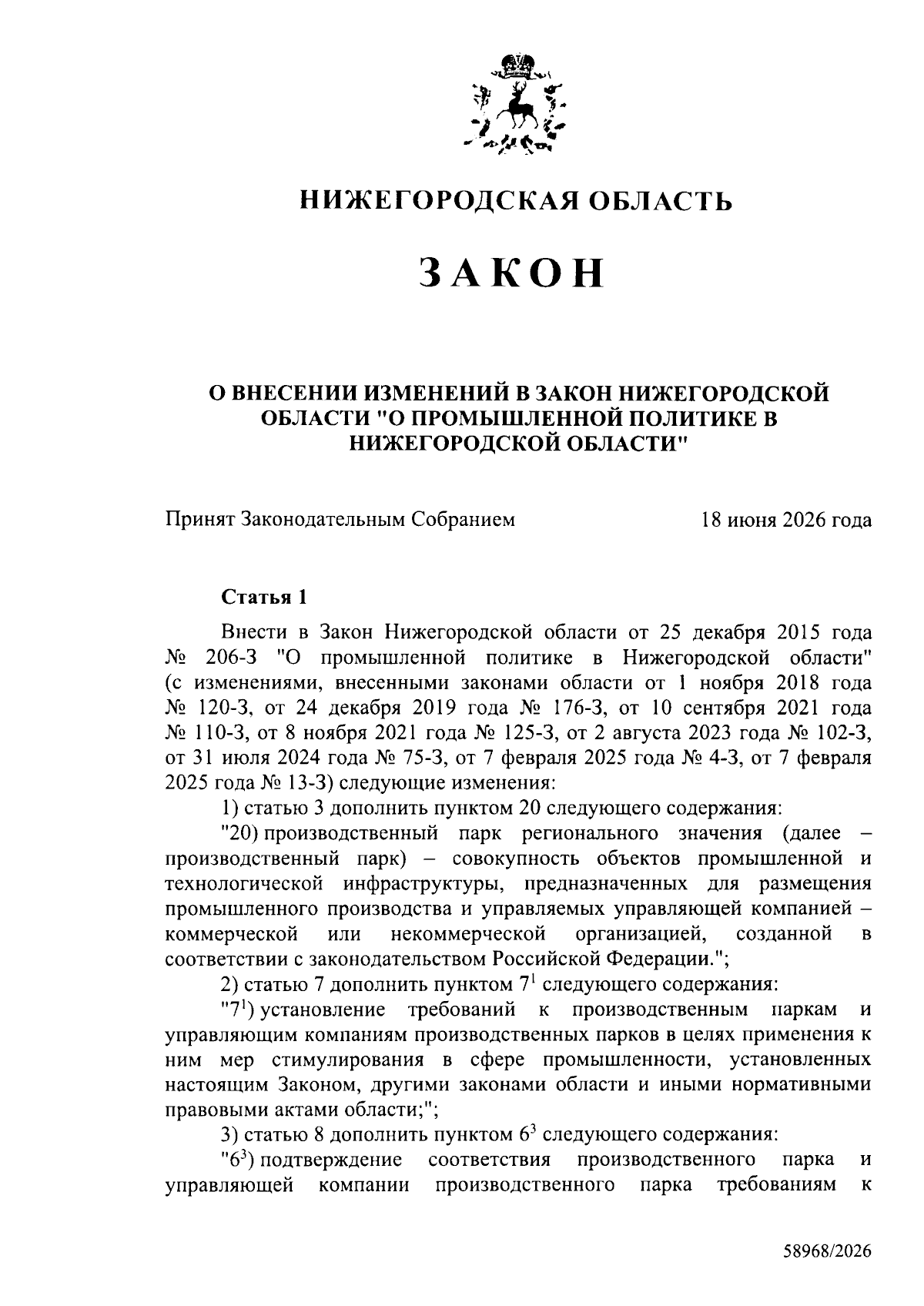 НИЖЕГОРОДСКАЯ ОБЛАСТЬ

ЗАКОН

О ВНЕСЕНИИ ИЗМЕНЕНИЙ В ЗАКОН НИЖЕГОРОДСКОЙ ОБЛАСТИ "О ПРОМЫШЛЕННОЙ ПОЛИТИКЕ В НИЖЕГОРОДСКОЙ ОБЛАСТИ"

Принят Законодательным Собранием 18 июня 2026 года

Статья 1

Внести в Закон Нижегородской области от 25 декабря 2015 года № 206-З "О промышленной политике в Нижегородской области" (с изменениями, внесенными законами области от 1 ноября 2018 года № 120-З, от 24 декабря 2019 года № 176-З, от 10 сентября 2021 года № 110-З, от 8 ноября 2021 года № 125-З, от 2 августа 2023 года № 102-З, от 31 июля 2024 года № 75-З, от 7 февраля 2025 года № 4-З, от 7 февраля 2025 года № 13-З) следующие изменения:

1) статью 3 дополнить пунктом 20 следующего содержания:

"20) производственный парк регионального значения (далее – производственный парк) – совокупность объектов промышленной и технологической инфраструктуры, предназначенных для размещения промышленного производства и управляемых управляющей компанией – коммерческой или некоммерческой организацией, созданной в соответствии с законодательством Российской Федерации.";

2) статью 7 дополнить пунктом $7^1$ следующего содержания:

"$7^1$) установление требований к производственным паркам и управляющим компаниям производственных парков в целях применения к ним мер стимулирования в сфере промышленности, установленных настоящим Законом, другими законами области и иными нормативными правовыми актами области;";

3) статью 8 дополнить пунктом $6^3$ следующего содержания:

"$6^3$) подтверждение соответствия производственного парка и управляющей компании производственного парка требованиям к

58968/2026